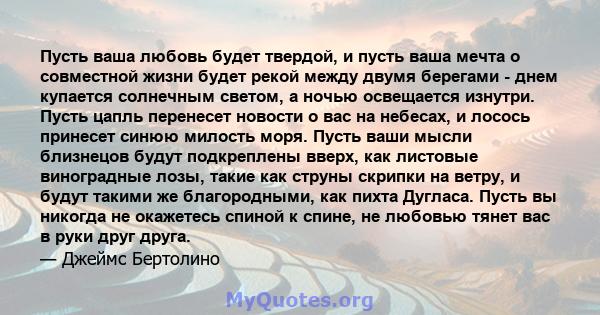 Пусть ваша любовь будет твердой, и пусть ваша мечта о совместной жизни будет рекой между двумя берегами - днем купается солнечным светом, а ночью освещается изнутри. Пусть цапль перенесет новости о вас на небесах, и лосось принесет синюю милость моря. Пусть ваши мысли близнецов будут подкреплены вверх, как листовые виноградные лозы, такие как струны скрипки на ветру, и будут такими же благородными, как пихта Дугласа. Пусть вы никогда не окажетесь спиной к спине, не любовью тянет вас в руки друг друга.
— Джеймс Бертолино

MyQuotes.org